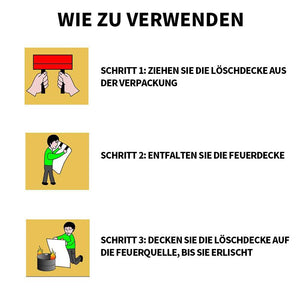 WIE ZU VERWENDEN

SCHRITT 1: ZIEHEN SIE DIE LÖSCHDECKE AUS DER VERPACKUNG

SCHRITT 2: ENTFALTEN SIE DIE FEUERDECKE

SCHRITT 3: DECKEN SIE DIE LÖSCHDECKE AUF DIE FEUERQUELLE, BIS SIE ERLISCHT